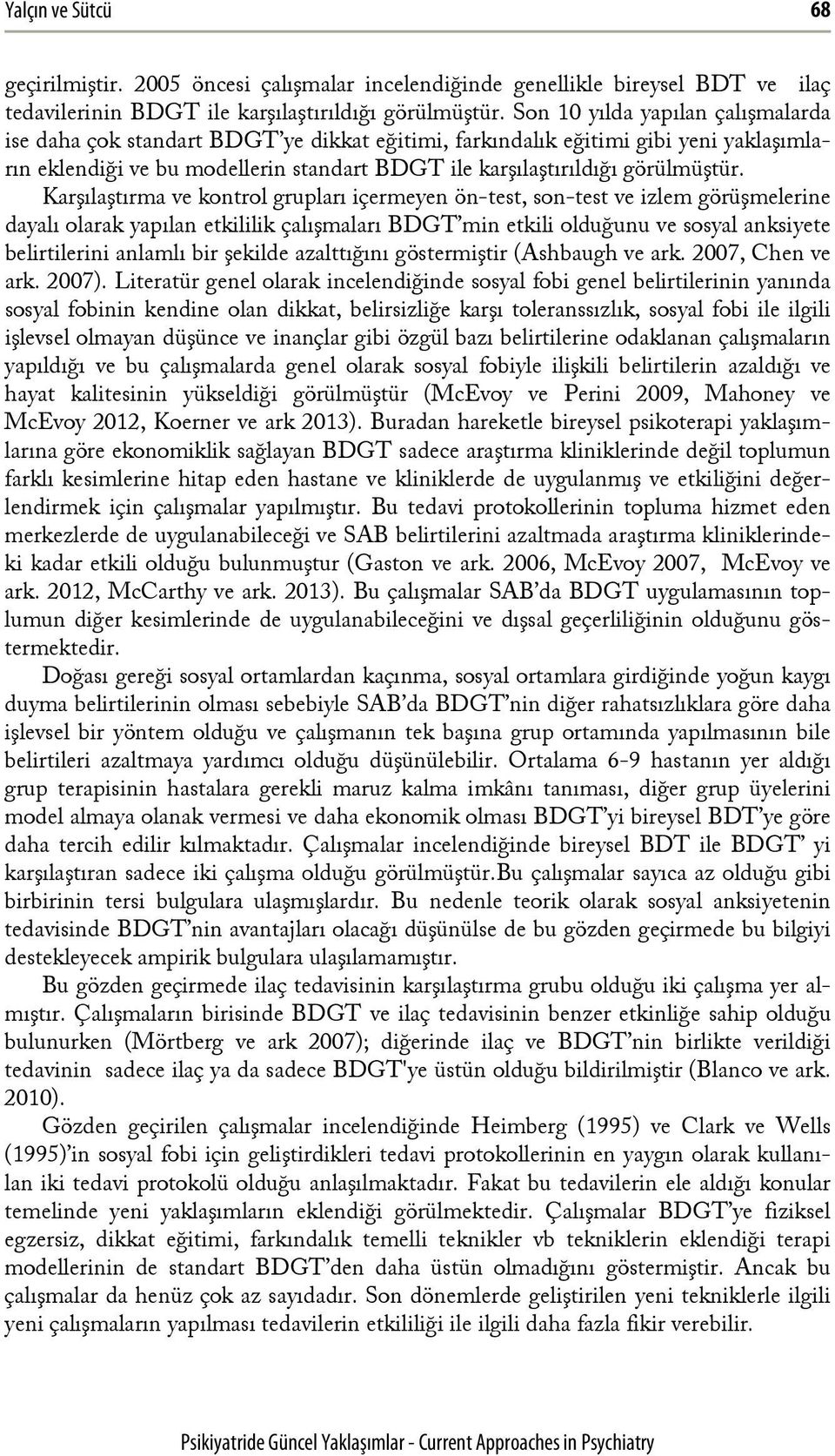 Yalçın ve Sütcü 68

geçirilmiştir. 2005 öncesi çalışmalar incelendiğinde genellikle bireysel BDT ve ilaç tedavilerinin BDGT ile karşılaştırıldığı görülmüştür. Son 10 yılda yapılan çalışmalarda ise daha çok standart BDGT'ye dikkat eğitimi, farkındalık eğitimi gibi yeni yaklaşımların eklendiği ve bu modellerin standart BDGT ile karşılaştırıldığı görülmüştür. Karşılaştırma ve kontrol grupları içermeyen ön-test, son-test ve izlem görüşmelerine dayalı olarak yapılan etkililik çalışmaları BDGT'min etkili olduğunu ve sosyal anksiyete belirtilerini anlamlı bir şekilde azalttığını göstermiştir (Ashbaugh ve ark. 2007, Chen ve ark. 2007). Literatür genel olarak incelendiğinde sosyal fobi genel belirtilerinin yanında sosyal fobinin kendine olan dikkat, belirsizliğe karşı toleranssızlık, sosyal fobi ile ilgili işlevsel olmayan düşünce ve inançlar gibi özgül bazı belirtilerine odaklanan çalışmaların yapıldığı ve bu çalışmalarda genel olarak sosyal fobiyle ilişkili belirtilerin azaldığı ve hayat kalitesinin yükseldiği görülmüştür (McEvoy ve Perini 2009, Mahoney ve McEvoy 2012, Koerner ve ark 2013). Buradan hareketle bireysel psikoterapi yaklaşımlarına göre ekonomiklik sağlayan BDGT sadece araştırma kliniklerinde değil toplumun farklı kesimlerine hitap eden hastane ve kliniklerde de uygulanmış ve etkiliğini değerlendirmek için çalışmalar yapılmıştır. Bu tedavi protokollerinin topluma hizmet eden merkezlerde de uygulanabileceği ve SAB belirtilerini azaltmada araştırma kliniklerindeki kadar etkili olduğu bulunmuştur (Gaston ve ark. 2006, McEvoy 2007, McEvoy ve ark. 2012, McCarthy ve ark. 2013). Bu çalışmalar SAB'da BDGT uygulamasının toplumun diğer kesimlerinde de uygulanabileceğini ve dışsal geçerliliğinin olduğunu göstermektedir.

Doğası gereği sosyal ortamlardan kaçınma, sosyal ortamlara girdiğinde yoğun kaygı duyma belirtilerinin olması sebebiyle SAB'da BDGT'nin diğer rahatsızlıklara göre daha işlevsel bir yöntem olduğu ve çalışmanın tek başına grup ortamında yapılmasının bile belirtileri azaltmaya yardımcı olduğu düşünülebilir. Ortalama 6-9 hastanın yer aldığı grup terapisinin hastalara gerekli maruz kalma imkânı tanıması, diğer grup üyelerini model almaya olanak vermesi ve daha ekonomik olması BDGT'yi bireysel BDT'ye göre daha tercih edilir kılmaktadır. Çalışmalar incelendiğinde bireysel BDT ile BDGT' yi karşılaştıran sadece iki çalışma olduğu görülmüştür.Bu çalışmalar sayıca az olduğu gibi birbirinin tersi bulgulara ulaşmışlardır. Bu nedenle teorik olarak sosyal anksiyetenin tedavisinde BDGT'nin avantajları olacağı düşünülse de bu gözden geçirmede bu bilgiyi destekleyecek ampirik bulgulara ulaşılamamıştır.

Bu gözden geçirmede ilaç tedavisinin karşılaştırma grubu olduğu iki çalışma yer almıştır. Çalışmaların birisinde BDGT ve ilaç tedavisinin benzer etkinliğe sahip olduğu bulunurken (Mörtberg ve ark 2007); diğerinde ilaç ve BDGT'nin birlikte verildiği tedavinin sadece ilaç ya da sadece BDGT'ye üstün olduğu bildirilmiştir (Blanco ve ark. 2010).

Gözden geçirilen çalışmalar incelendiğinde Heimberg (1995) ve Clark ve Wells (1995)'in sosyal fobi için geliştirdikleri tedavi protokollerinin en yaygın olarak kullanılan iki tedavi protokolü olduğu anlaşılmaktadır. Fakat bu tedavilerin ele aldığı konular temelinde yeni yaklaşımların eklendiği görülmektedir. Çalışmalar BDGT'ye fiziksel egzersiz, dikkat eğitimi, farkındalık temelli teknikler vb tekniklerin eklendiği terapi modellerinin de standart BDGT'den daha üstün olmadığını göstermiştir. Ancak bu çalışmalar da henüz çok az sayıdadır. Son dönemlerde geliştirilen yeni tekniklerle ilgili yeni çalışmaların yapılması tedavilerin etkililiği ile ilgili daha fazla fikir verebilir.

Psikiyatride Güncel Yaklaşımlar - Current Approaches in Psychiatry